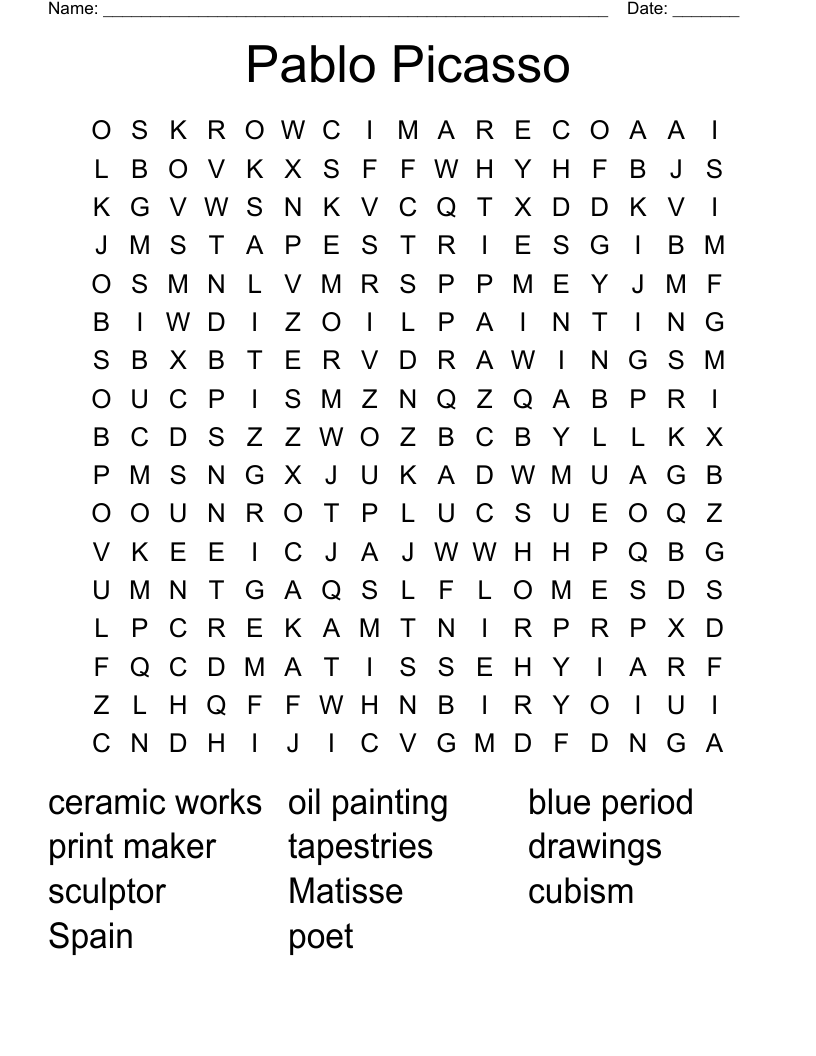 Name: ______________________________________________ Date: _______

Pablo Picasso

O S K R O W C I M A R E C O A A I
L B O V K X S F F W H Y H F B J S
K G V W S N K V C Q T X D D K V I
J M S T A P E S T R I E S G I B M
O S M N L V M R S P P M E Y J M F
B I W D I Z O I L P A I N T I N G
S B X B T E R V D R A W I N G S M
O U C P I S M Z N Q Z Q A B P R I
B C D S Z Z W O Z B C B Y L L K X
P M S N G X J U K A D W M U A G B
O O U N R O T P L U C S U E O Q Z
V K E E I C J A J W W H H P Q B G
U M N T G A Q S L F L O M E S D S
L P C R E K A M T N I R P R P X D
F Q C D M A T I S S E H Y I A R F
Z L H Q F F W H N B I R Y O I U I
C N D H I J I C V G M D F D N G A

ceramic works
print maker
sculptor
Spain

oil painting
tapestries
Matisse
poet

blue period
drawings
cubism